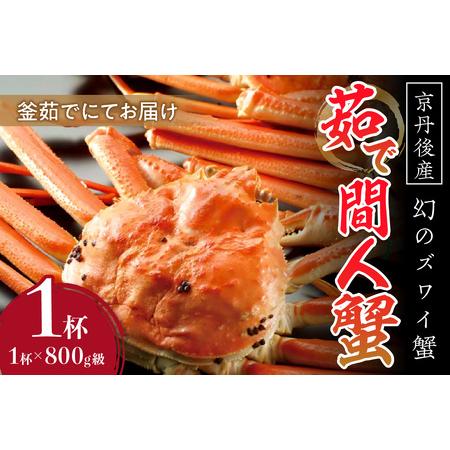 釜茹でにてお届け

京丹後産

幻のズワイ蟹

茹で間人蟹

1杯

1杯×800g級